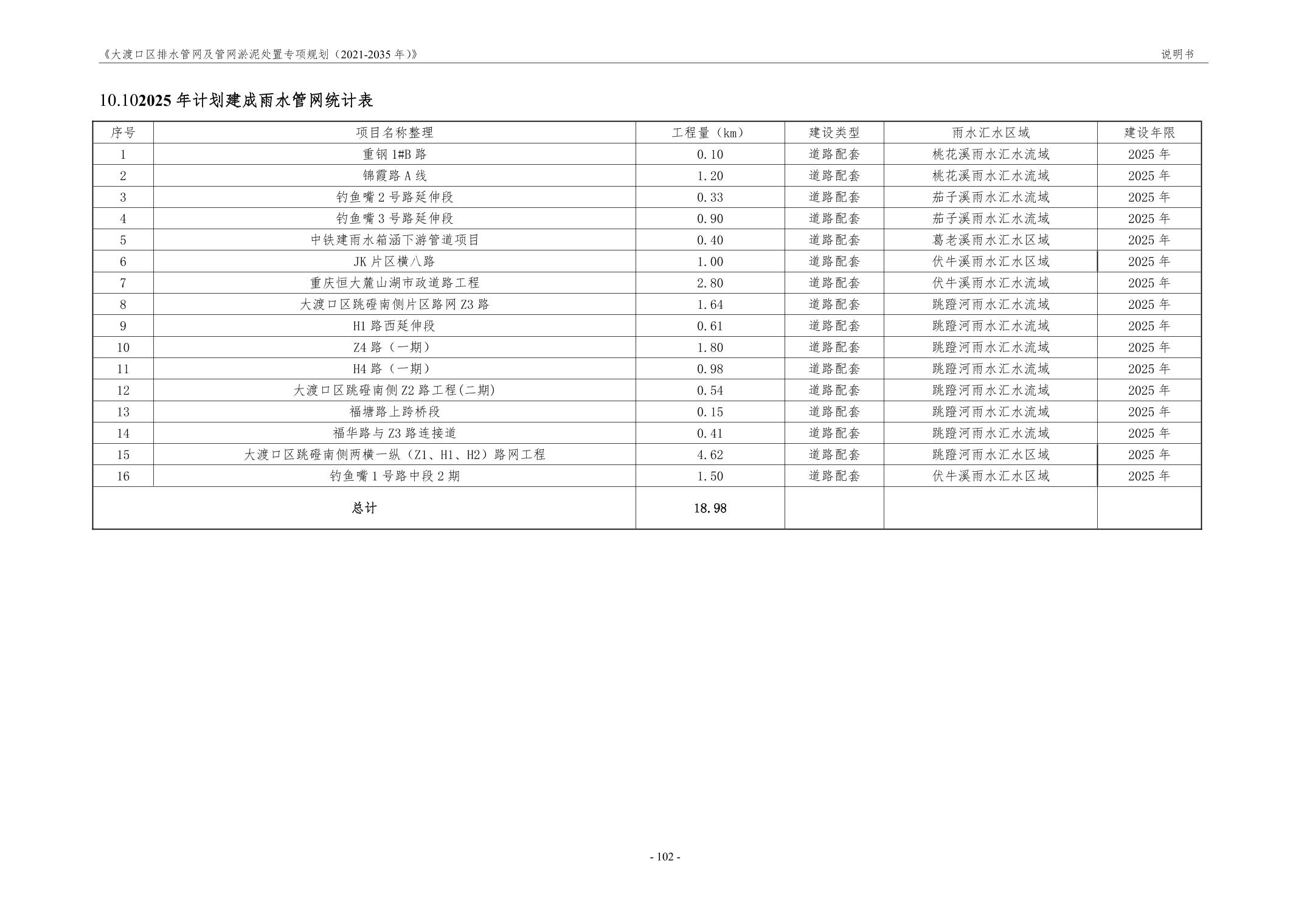 《大渡口区排水管网及管网淤泥处置专项规划（2021-2035年）》

说明书

10.102025年计划建成雨水管网统计表

| 序号 | 项目名称整理 | 工程量（km） | 建设类型 | 雨水汇水区域 | 建设年限 |
|---|---|---|---|---|---|
| 1 | 重钢1#B路 | 0.10 | 道路配套 | 桃花溪雨水汇水流域 | 2025年 |
| 2 | 锦霞路A线 | 1.20 | 道路配套 | 桃花溪雨水汇水流域 | 2025年 |
| 3 | 钓鱼嘴2号路延伸段 | 0.33 | 道路配套 | 茄子溪雨水汇水流域 | 2025年 |
| 4 | 钓鱼嘴3号路延伸段 | 0.90 | 道路配套 | 茄子溪雨水汇水流域 | 2025年 |
| 5 | 中铁建雨水箱涵下游管道项目 | 0.40 | 道路配套 | 葛老溪雨水汇水区域 | 2025年 |
| 6 | JK片区横八路 | 1.00 | 道路配套 | 伏牛溪雨水汇水区域 | 2025年 |
| 7 | 重庆恒大麓山湖市政道路工程 | 2.80 | 道路配套 | 伏牛溪雨水汇水流域 | 2025年 |
| 8 | 大渡口区跳磴南侧片区路网Z3路 | 1.64 | 道路配套 | 跳蹬河雨水汇水流域 | 2025年 |
| 9 | H1路西延伸段 | 0.61 | 道路配套 | 跳蹬河雨水汇水流域 | 2025年 |
| 10 | Z4路（一期） | 1.80 | 道路配套 | 跳蹬河雨水汇水流域 | 2025年 |
| 11 | H4路（一期） | 0.98 | 道路配套 | 跳蹬河雨水汇水流域 | 2025年 |
| 12 | 大渡口区跳磴南侧Z2路工程(二期) | 0.54 | 道路配套 | 跳蹬河雨水汇水流域 | 2025年 |
| 13 | 福塘路上跨桥段 | 0.15 | 道路配套 | 跳蹬河雨水汇水流域 | 2025年 |
| 14 | 福华路与Z3路连接道 | 0.41 | 道路配套 | 跳蹬河雨水汇水流域 | 2025年 |
| 15 | 大渡口区跳磴南侧两横一纵（Z1、H1、H2）路网工程 | 4.62 | 道路配套 | 跳蹬河雨水汇水区域 | 2025年 |
| 16 | 钓鱼嘴1号路中段2期 | 1.50 | 道路配套 | 伏牛溪雨水汇水区域 | 2025年 |
| 总计 | | 18.98 | | | |

- 102 -